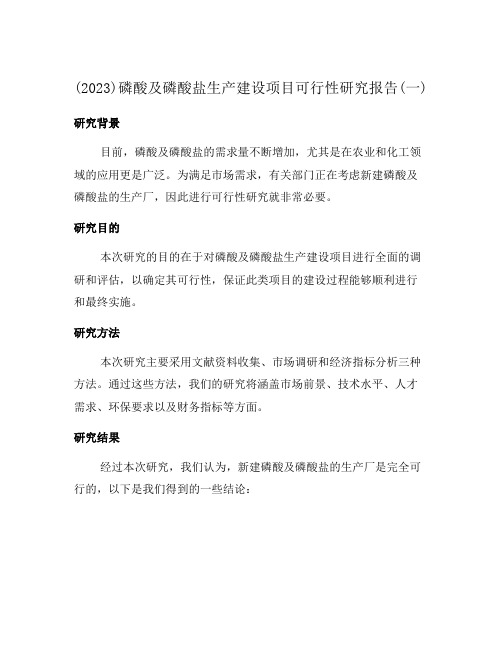 (2023)磷酸及磷酸盐生产建设项目可行性研究报告(一)

研究背景

目前，磷酸及磷酸盐的需求量不断增加，尤其是在农业和化工领域的应用更是广泛。为满足市场需求，有关部门正在考虑新建磷酸及磷酸盐的生产厂，因此进行可行性研究就非常必要。

研究目的

本次研究的目的在于对磷酸及磷酸盐生产建设项目进行全面的调研和评估，以确定其可行性，保证此类项目的建设过程能够顺利进行和最终实施。

研究方法

本次研究主要采用文献资料收集、市场调研和经济指标分析三种方法。通过这些方法，我们的研究将涵盖市场前景、技术水平、人才需求、环保要求以及财务指标等方面。

研究结果

经过本次研究，我们认为，新建磷酸及磷酸盐的生产厂是完全可行的，以下是我们得到的一些结论：